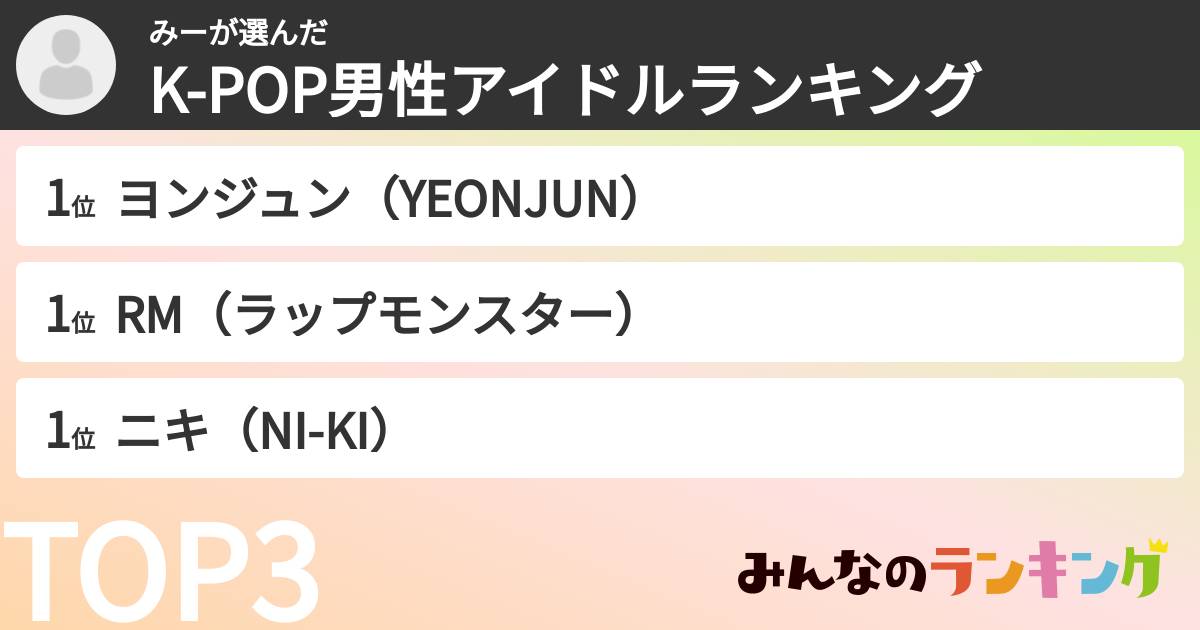 みーが選んだ
K-POP男性アイドルランキング

1位 ヨンジュン（YEONJUN）

1位 RM（ラップモンスター）

1位 ニキ（NI-KI）

TOP3

みんなのランキング